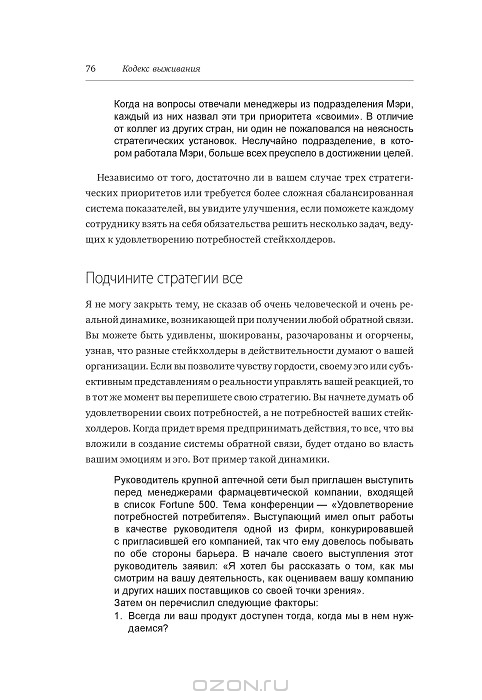 76 Кодекс выживания

Когда на вопросы отвечали менеджеры из подразделения Мэри, каждый из них назвал эти три приоритета «своими». В отличие от коллег из других стран, ни один не пожаловался на неясность стратегических установок. Неслучайно подразделение, в котором работала Мэри, больше всех преуспело в достижении целей.

Независимо от того, достаточно ли в вашем случае трех стратегических приоритетов или требуется более сложная сбалансированная система показателей, вы увидите улучшения, если поможете каждому сотруднику взять на себя обязательства решить несколько задач, ведущих к удовлетворению потребностей стейкхолдеров.

Подчините стратегии все

Я не могу закрыть тему, не сказав об очень человеческой и очень реальной динамике, возникающей при получении любой обратной связи. Вы можете быть удивлены, шокированы, разочарованы и огорчены, узнав, что разные стейкхолдеры в действительности думают о вашей организации. Если вы позволите чувству гордости, своему эго или субъективным представлениям о реальности управлять вашей реакцией, то в тот же момент вы перепишете свою стратегию. Вы начнете думать об удовлетворении своих потребностей, а не потребностей ваших стейкхолдеров. Когда придет время предпринимать действия, то все, что вы вложили в создание системы обратной связи, будет отдано во власть вашим эмоциям и эго. Вот пример такой динамики.

Руководитель крупной аптечной сети был приглашен выступить перед менеджерами фармацевтической компании, входящей в список Fortune 500. Тема конференции — «Удовлетворение потребностей потребителя». Выступающий имел опыт работы в качестве руководителя одной из фирм, конкурировавшей с пригласившей его компанией, так что ему довелось побывать по обе стороны барьера. В начале своего выступления этот руководитель заявил: «Я хотел бы рассказать о том, как мы смотрим на вашу деятельность, как оцениваем вашу компанию и других наших поставщиков со своей точки зрения». Затем он перечислил следующие факторы:
1. Всегда ли ваш продукт доступен тогда, когда мы в нем нуждаемся?

OZON.RU